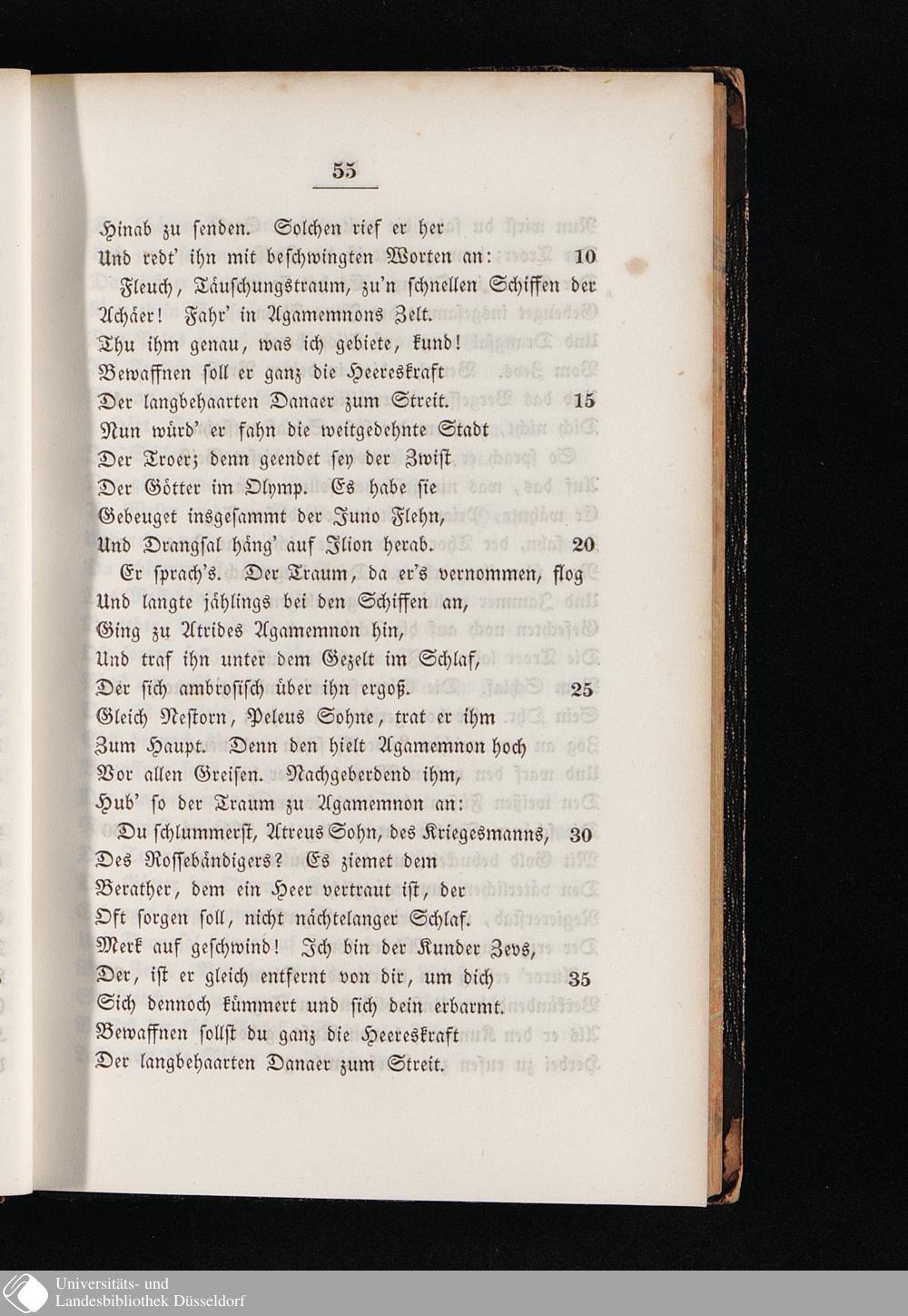 55

Hinab zu senden. Solchen rief er her
Und redt' ihn mit beschwingten Worten an: 10
Fleuch, Täuschungstraum, zu'n schnellen Schiffen der Achäer! Fahr' in Agamemnons Zelt.
Thu ihm genau, was ich gebiete, kund!
Bewaffnen soll er ganz die Heereskraft
Der langbehaarten Danaer zum Streit. 15
Nun würd' er fahn die weitgedehnte Stadt
Der Troer; denn geendet sey der Zwist
Der Götter im Olymp. Es habe sie
Gebeuget insgesammt der Juno Flehn,
Und Drangsal häng' auf Ilion herab. 20
Er sprach's. Der Traum, da er's vernommen, flog
Und langte jählings bei den Schiffen an,
Ging zu Atrides Agamemnon hin,
Und traf ihn unter dem Gezelt im Schlaf,
Der sich ambrosisch über ihn ergoß. 25
Gleich Nestorn, Peleus Sohne, trat er ihm
Zum Haupt. Denn den hielt Agamemnon hoch
Vor allen Greisen. Nachgeberdend ihm,
Hub' so der Traum zu Agamemnon an:
Du schlummerst, Atreus Sohn, des Kriegesmanns, 30
Des Rossebändigers? Es ziemet dem
Berather, dem ein Heer vertraut ist, der
Oft sorgen soll, nicht nächtelanger Schlaf.
Merk auf geschwind! Ich bin der Kunder Zevs,
Der, ist er gleich entfernt von dir, um dich 35
Sich dennoch kümmert und sich dein erbarmt.
Bewaffnen sollst du ganz die Heereskraft
Der langbehaarten Danaer zum Streit.

Universitäts- und
Landesbibliothek Düsseldorf